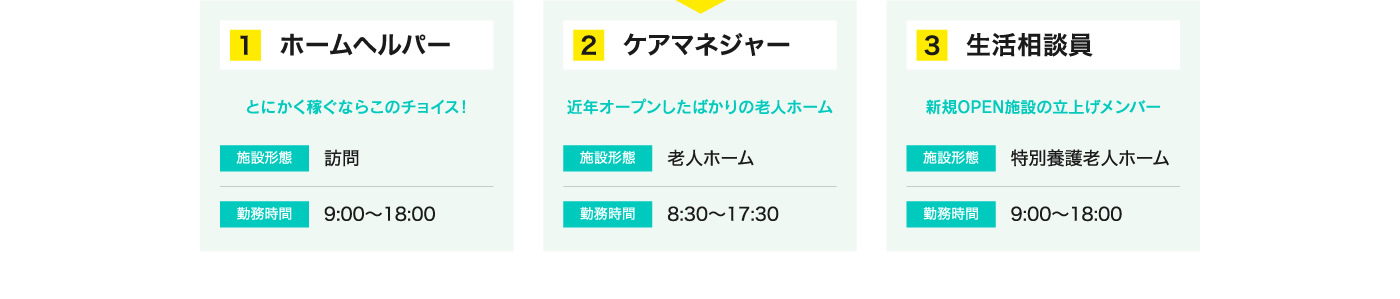 1 ホームヘルパー

とにかく稼ぐならこのチョイス!

施設形態 訪問

勤務時間 9:00〜18:00

2 ケアマネジャー

近年オープンしたばかりの老人ホーム

施設形態 老人ホーム

勤務時間 8:30〜17:30

3 生活相談員

新規OPEN施設の立上げメンバー

施設形態 特別養護老人ホーム

勤務時間 9:00〜18:00